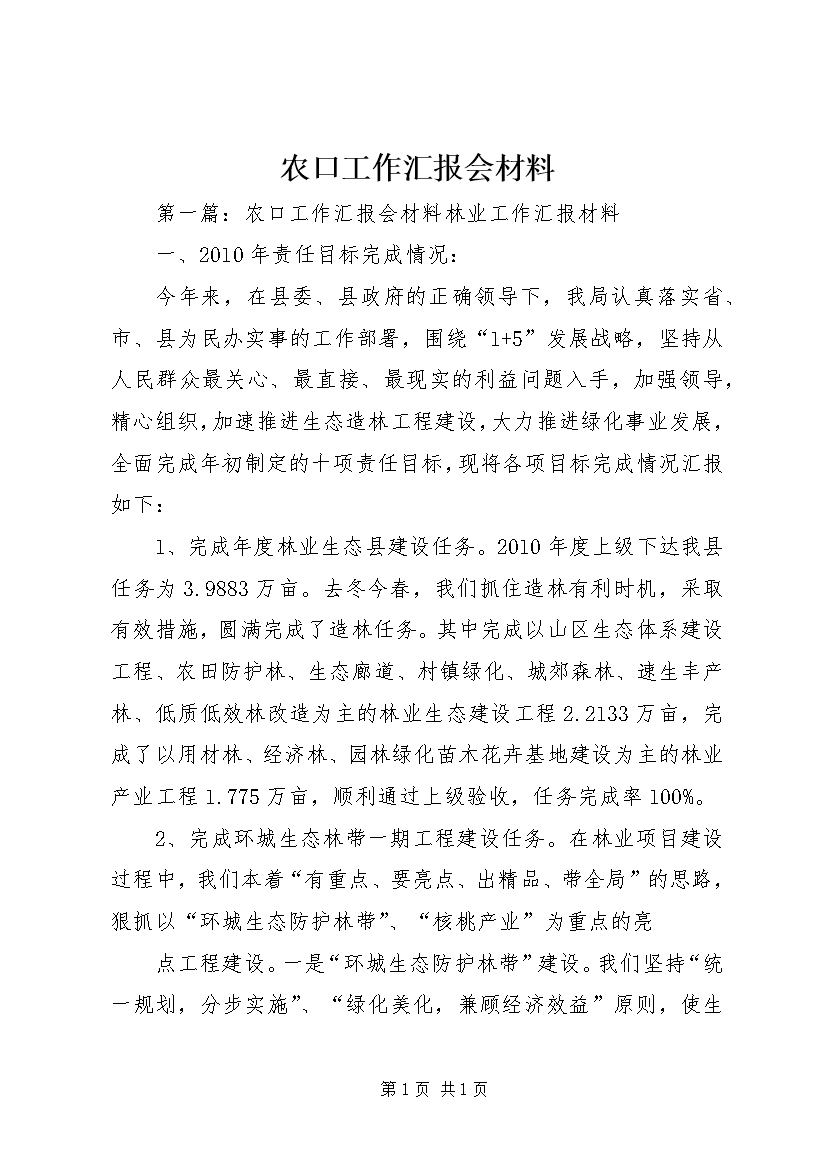 农口工作汇报会材料

第一篇：农口工作汇报会材料林业工作汇报材料

一、2010年责任目标完成情况：

今年来，在县委、县政府的正确领导下，我局认真落实省、市、县为民办实事的工作部署，围绕“1+5”发展战略，坚持从人民群众最关心、最直接、最现实的利益问题入手，加强领导，精心组织，加速推进生态造林工程建设，大力推进绿化事业发展，全面完成年初制定的十项责任目标，现将各项目标完成情况汇报如下：

1、完成年度林业生态县建设任务。2010年度上级下达我县任务为3.9883万亩。去冬今春，我们抓住造林有利时机，采取有效措施，圆满完成了造林任务。其中完成以山区生态体系建设工程、农田防护林、生态廊道、村镇绿化、城郊森林、速生丰产林、低质低效林改造为主的林业生态建设工程2.2133万亩，完成了以用材林、经济林、园林绿化苗木花卉基地建设为主的林业产业工程1.775万亩，顺利通过上级验收，任务完成率100%。

2、完成环城生态林带一期工程建设任务。在林业项目建设过程中，我们本着“有重点、要亮点、出精品、带全局”的思路，狠抓以“环城生态防护林带”、“核桃产业”为重点的亮

点工程建设。一是“环城生态防护林带”建设。我们坚持“统一规划，分步实施”、“绿化美化，兼顾经济效益”原则，使生

第1页 共1页